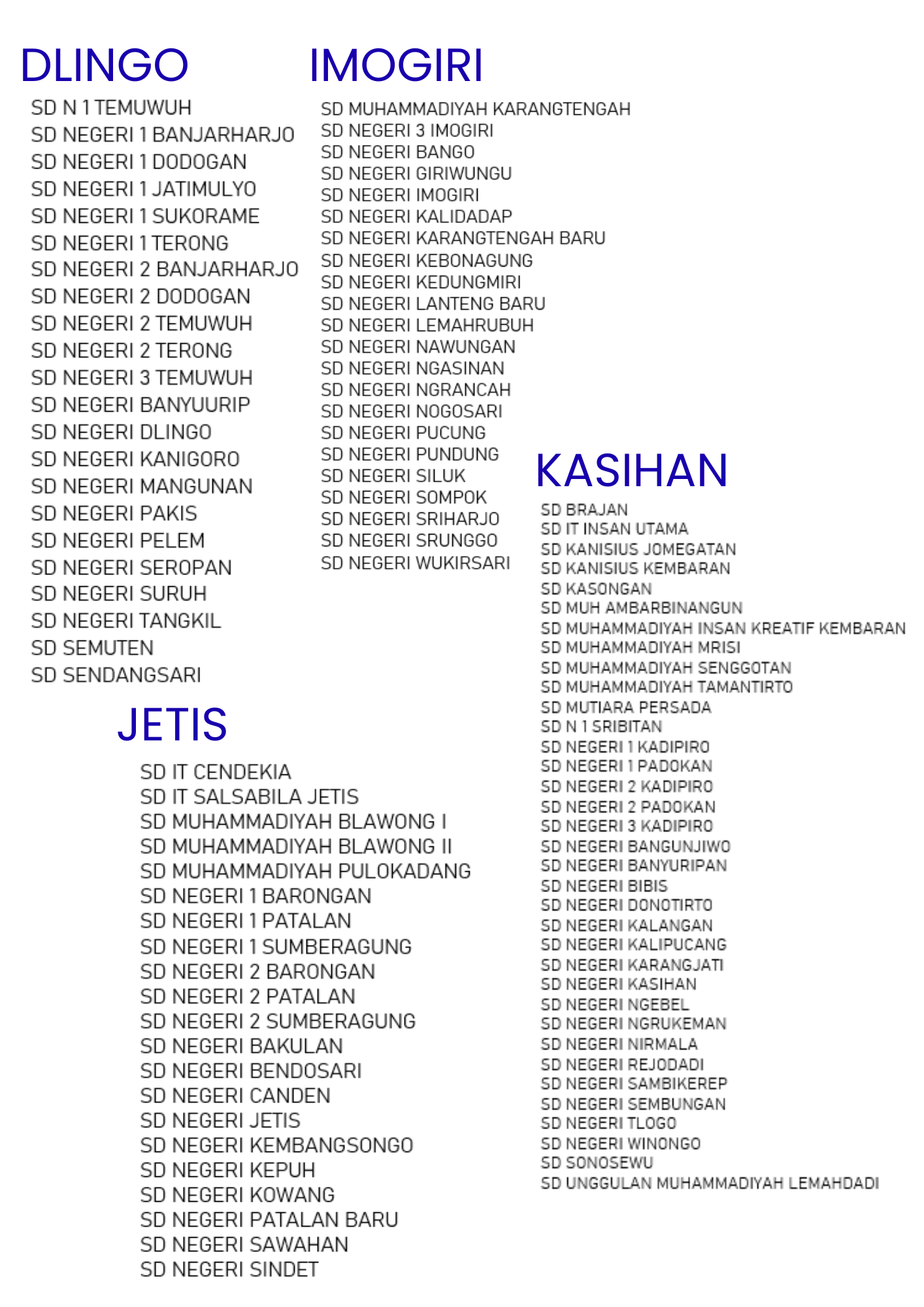 DLINGO

SD N 1 TEMUWUH
SD NEGERI 1 BANJARHARJO
SD NEGERI 1 DODOGAN
SD NEGERI 1 JATIMULYO
SD NEGERI 1 SUKORAME
SD NEGERI 1 TERONG
SD NEGERI 2 BANJARHARJO
SD NEGERI 2 DODOGAN
SD NEGERI 2 TEMUWUH
SD NEGERI 2 TERONG
SD NEGERI 3 TEMUWUH
SD NEGERI BANYUURIP
SD NEGERI DLINGO
SD NEGERI KANIGORO
SD NEGERI MANGUNAN
SD NEGERI PAKIS
SD NEGERI PELEM
SD NEGERI SEROPAN
SD NEGERI SURUH
SD NEGERI TANGKIL
SD SEMUTEN
SD SENDANGSARI

JETIS

SD IT CENDEKIA
SD IT SALSABILA JETIS
SD MUHAMMADIYAH BLAWONG I
SD MUHAMMADIYAH BLAWONG II
SD MUHAMMADIYAH PULOKADANG
SD NEGERI 1 BARONGAN
SD NEGERI 1 PATALAN
SD NEGERI 1 SUMBERAGUNG
SD NEGERI 2 BARONGAN
SD NEGERI 2 PATALAN
SD NEGERI 2 SUMBERAGUNG
SD NEGERI BAKULAN
SD NEGERI BENDOSARI
SD NEGERI CANDEN
SD NEGERI JETIS
SD NEGERI KEMBANGSONGO
SD NEGERI KEPUH
SD NEGERI KOWANG
SD NEGERI PATALAN BARU
SD NEGERI SAWAHAN
SD NEGERI SINDET

IMOGIRI

SD MUHAMMADIYAH KARANGTENGAH
SD NEGERI 3 IMOGIRI
SD NEGERI BANGO
SD NEGERI GIRIWUNGU
SD NEGERI IMOGIRI
SD NEGERI KALIDADAP
SD NEGERI KARANGTENGAH BARU
SD NEGERI KEBONAGUNG
SD NEGERI KEDUNGMIRI
SD NEGERI LANTENG BARU
SD NEGERI LEMAHRUBUH
SD NEGERI NAWUNGAN
SD NEGERI NGASINAN
SD NEGERI NGRANCAH
SD NEGERI NOGOSARI
SD NEGERI PUCUNG
SD NEGERI PUNDUNG
SD NEGERI SILUK
SD NEGERI SOMPOK
SD NEGERI SRIHARJO
SD NEGERI SRUNGGO
SD NEGERI WUKIRSARI

KASIHAN

SD BRAJAN
SD IT INSAN UTAMA
SD KANISIUS JOMEGATAN
SD KANISIUS KEMBARAN
SD KASONGAN
SD MUH AMBARBINANGUN
SD MUHAMMADIYAH INSAN KREATIF KEMBARAN
SD MUHAMMADIYAH MRISI
SD MUHAMMADIYAH SENGGOTAN
SD MUHAMMADIYAH TAMANTIRTO
SD MUTIARA PERSADA
SD N 1 SRIBITAN
SD NEGERI 1 KADIPIRO
SD NEGERI 1 PADOKAN
SD NEGERI 2 KADIPIRO
SD NEGERI 2 PADOKAN
SD NEGERI 3 KADIPIRO
SD NEGERI BANGUNJIWO
SD NEGERI BANYURIPAN
SD NEGERI BIBIS
SD NEGERI DONOTIRTO
SD NEGERI KALANGAN
SD NEGERI KALIPUCANG
SD NEGERI KARANGJATI
SD NEGERI KASIHAN
SD NEGERI NGEBEL
SD NEGERI NGRUKEMAN
SD NEGERI NIRMALA
SD NEGERI REJODADI
SD NEGERI SAMBIKEREP
SD NEGERI SEMBUNGAN
SD NEGERI TLOGO
SD NEGERI WINONGO
SD SONOSEWU
SD UNGGULAN MUHAMMADIYAH LEMAHDADI